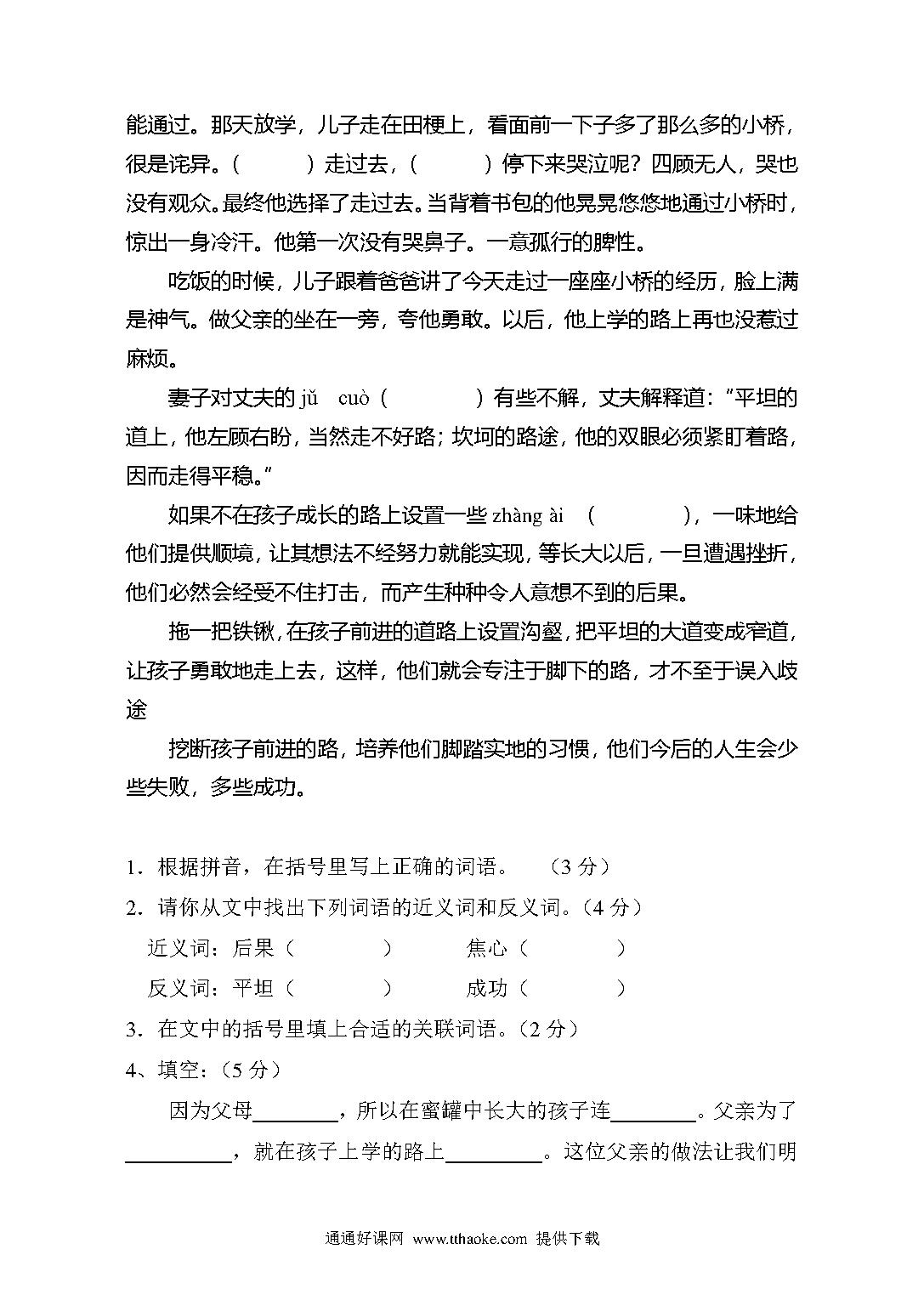 能通过。那天放学，儿子走在田梗上，看面前一下子多了那么多的小桥，很是诧异。（　　　）走过去，（　　　）停下来哭泣呢？四顾无人，哭也没有观众。最终他选择了走过去。当背着书包的他晃晃悠悠地通过小桥时，惊出一身冷汗。他第一次没有哭鼻子。一意孤行的脾性。

吃饭的时候，儿子跟着爸爸讲了今天走过一座座小桥的经历，脸上满是神气。做父亲的坐在一旁，夸他勇敢。以后，他上学的路上再也没惹过麻烦。

妻子对丈夫的 jǔ　cuò（　　　　）有些不解，丈夫解释道："平坦的道上，他左顾右盼，当然走不好路；坎坷的路途，他的双眼必须紧盯着路，因而走得平稳。"

如果不在孩子成长的路上设置一些 zhàng ài　（　　　　），一味地给他们提供顺境，让其想法不经努力就能实现，等长大以后，一旦遭遇挫折，他们必然会经受不住打击，而产生种种令人意想不到的后果。

拖一把铁锹，在孩子前进的道路上设置沟壑，把平坦的大道变成窄道，让孩子勇敢地走上去，这样，他们就会专注于脚下的路，才不至于误入歧途

挖断孩子前进的路，培养他们脚踏实地的习惯，他们今后的人生会少些失败，多些成功。

1．根据拼音，在括号里写上正确的词语。　（3 分）

2．请你从文中找出下列词语的近义词和反义词。（4 分）

近义词：后果（　　　　）　　焦心（　　　　）

反义词：平坦（　　　　）　　成功（　　　　）

3．在文中的括号里填上合适的关联词语。（2 分）

4、填空：（5 分）

因为父母________，所以在蜜罐中长大的孩子连________。父亲为了__________，就在孩子上学的路上_________。这位父亲的做法让我们明

通通好课网 www.tthaoke.com 提供下载